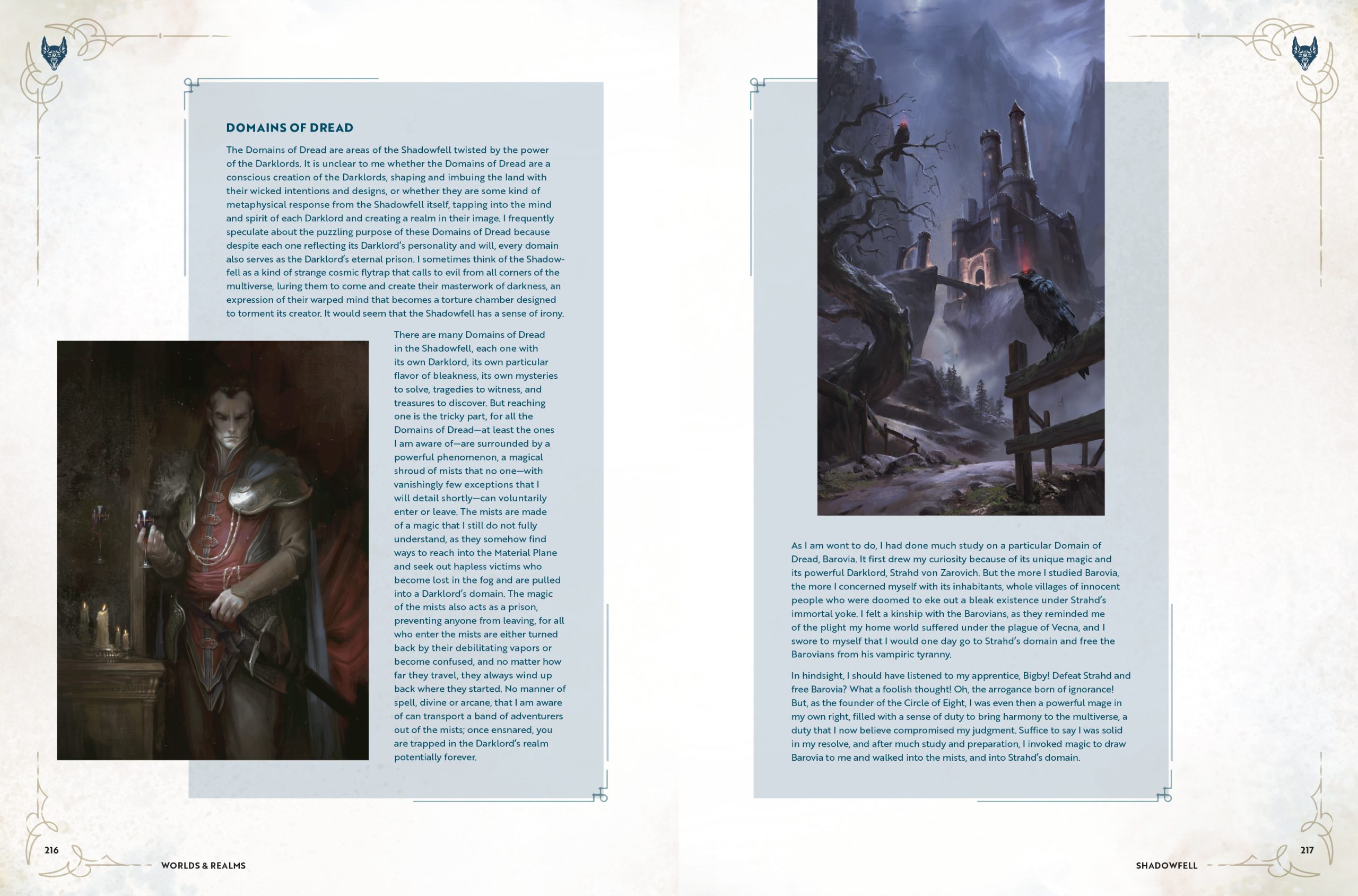 DOMAINS OF DREAD

The Domains of Dread are areas of the Shadowfell twisted by the power of the Darklords. It is unclear to me whether the Domains of Dread are a conscious creation of the Darklords, shaping and imbuing the land with their wicked intentions and designs, or whether they are some kind of metaphysical response from the Shadowfell itself, tapping into the mind and spirit of each Darklord and creating a realm in their image. I frequently speculate about the puzzling purpose of these Domains of Dread because despite each one reflecting its Darklord's personality and will, every domain also serves as the Darklord's eternal prison. I sometimes think of the Shadowfell as a kind of strange cosmic flytrap that calls to evil from all corners of the multiverse, luring them to come and create their masterwork of darkness, an expression of their warped mind that becomes a torture chamber designed to torment its creator. It would seem that the Shadowfell has a sense of irony.

There are many Domains of Dread in the Shadowfell, each one with its own Darklord, its own particular flavor of bleakness, its own mysteries to solve, tragedies to witness, and treasures to discover. But reaching one is the tricky part, for all the Domains of Dread—at least the ones I am aware of—are surrounded by a powerful phenomenon, a magical shroud of mists that no one—with vanishingly few exceptions that I will detail shortly—can voluntarily enter or leave. The mists are made of a magic that I still do not fully understand, as they somehow find ways to reach into the Material Plane and seek out hapless victims who become lost in the fog and are pulled into a Darklord's domain. The magic of the mists also acts as a prison, preventing anyone from leaving, for all who enter the mists are either turned back by their debilitating vapors or become confused, and no matter how far they travel, they always wind up back where they started. No manner of spell, divine or arcane, that I am aware of can transport a band of adventurers out of the mists; once ensnared, you are trapped in the Darklord's realm potentially forever.

As I am wont to do, I had done much study on a particular Domain of Dread, Barovia. It first drew my curiosity because of its unique magic and its powerful Darklord, Strahd von Zarovich. But the more I studied Barovia, the more I concerned myself with its inhabitants, whole villages of innocent people who were doomed to eke out a bleak existence under Strahd's immortal yoke. I felt a kinship with the Barovians, as they reminded me of the plight my home world suffered under the plague of Vecna, and I swore to myself that I would one day go to Strahd's domain and free the Barovians from his vampiric tyranny.

In hindsight, I should have listened to my apprentice, Bigby! Defeat Strahd and free Barovia? What a foolish thought! Oh, the arrogance born of ignorance! But, as the founder of the Circle of Eight, I was even then a powerful mage in my own right, filled with a sense of duty to bring harmony to the multiverse, a duty that I now believe compromised my judgment. Suffice to say I was solid in my resolve, and after much study and preparation, I invoked magic to draw Barovia to me and walked into the mists, and into Strahd's domain.

216 WORLDS & REALMS

SHADOWFELL 217